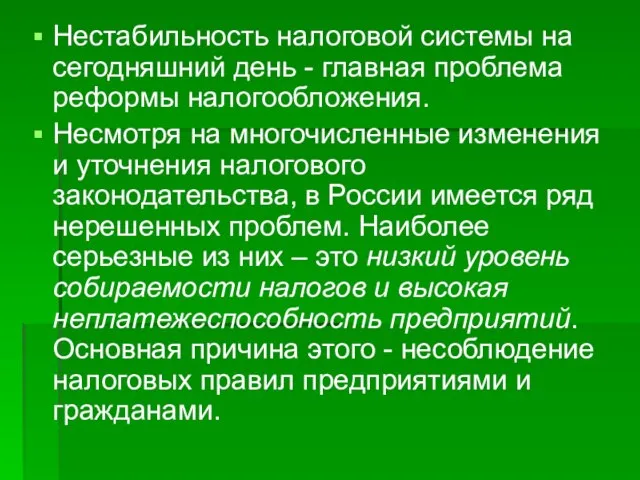 ▪ Нестабильность налоговой системы на сегодняшний день - главная проблема реформы налогообложения.

▪ Несмотря на многочисленные изменения и уточнения налогового законодательства, в России имеется ряд нерешенных проблем. Наиболее серьезные из них – это низкий уровень собираемости налогов и высокая неплатежеспособность предприятий. Основная причина этого - несоблюдение налоговых правил предприятиями и гражданами.